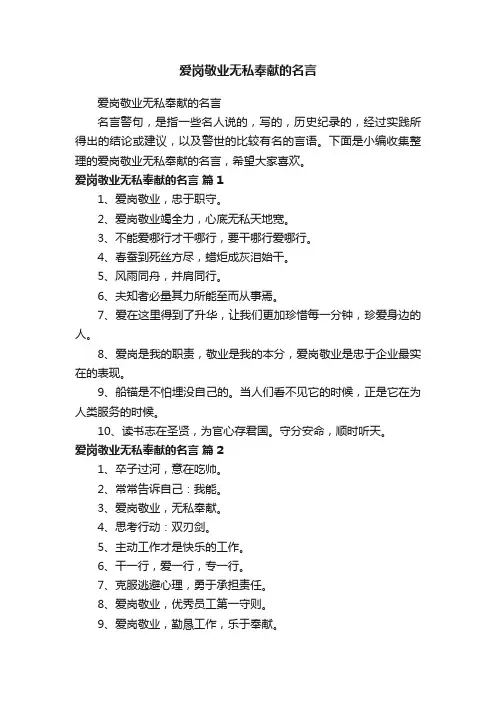 爱岗敬业无私奉献的名言

爱岗敬业无私奉献的名言

名言警句，是指一些名人说的，写的，历史纪录的，经过实践所得出的结论或建议，以及警世的比较有名的言语。下面是小编收集整理的爱岗敬业无私奉献的名言，希望大家喜欢。

爱岗敬业无私奉献的名言 篇 1

1、爱岗敬业，忠于职守。

2、爱岗敬业竭全力，心底无私天地宽。

3、不能爱哪行才干哪行，要干哪行爱哪行。

4、春蚕到死丝方尽，蜡炬成灰泪始干。

5、风雨同舟，并肩同行。

6、夫知者必量其力所能至而从事焉。

7、爱在这里得到了升华，让我们更加珍惜每一分钟，珍爱身边的人。

8、爱岗是我的职责，敬业是我的本分，爱岗敬业是忠于企业最实在的表现。

9、船锚是不怕埋没自己的。当人们看不见它的时候，正是它在为人类服务的时候。

10、读书志在圣贤，为官心存君国。守分安命，顺时听天。

爱岗敬业无私奉献的名言 篇 2

1、卒子过河，意在吃帅。

2、常常告诉自己：我能。

3、爱岗敬业，无私奉献。

4、思考行动：双刃剑。

5、主动工作才是快乐的工作。

6、干一行，爱一行，专一行。

7、克服逃避心理，勇于承担责任。

8、爱岗敬业，优秀员工第一守则。

9、爱岗敬业，勤恳工作，乐于奉献。